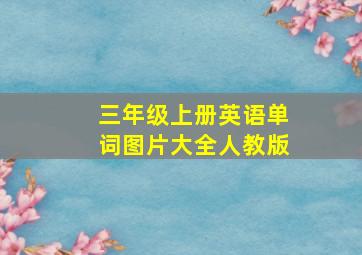 三年级上册英语单词图片大全人教版